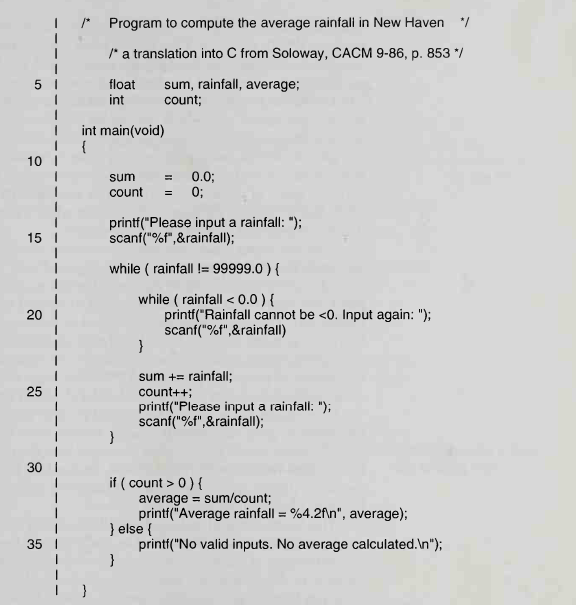 /* Program to compute the average rainfall in New Haven */

/* a translation into C from Soloway, CACM 9-86, p. 853 */

5 float sum, rainfall, average;
int count;

int main(void)
{
10

sum = 0.0;
count = 0;

printf("Please input a rainfall: ");
15 scanf("%f",&rainfall);

while ( rainfall != 99999.0 ) {

while ( rainfall < 0.0 ) {
20 printf("Rainfall cannot be <0. Input again: ");
scanf("%f",&rainfall)
}

sum += rainfall;
25 count++;
printf("Please input a rainfall: ");
scanf("%f",&rainfall);
}

30

if ( count > 0 ) {
average = sum/count;
printf("Average rainfall = %4.2f\n", average);
} else {
35 printf("No valid inputs. No average calculated.\n");
}

}